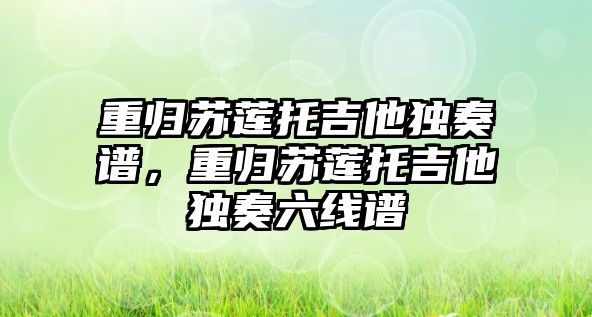 重归苏莲托吉他独奏谱，重归苏莲托吉他独奏六线谱